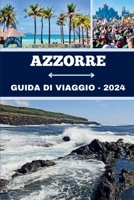 AZZORRE

GUIDA DI VIAGGIO - 2024